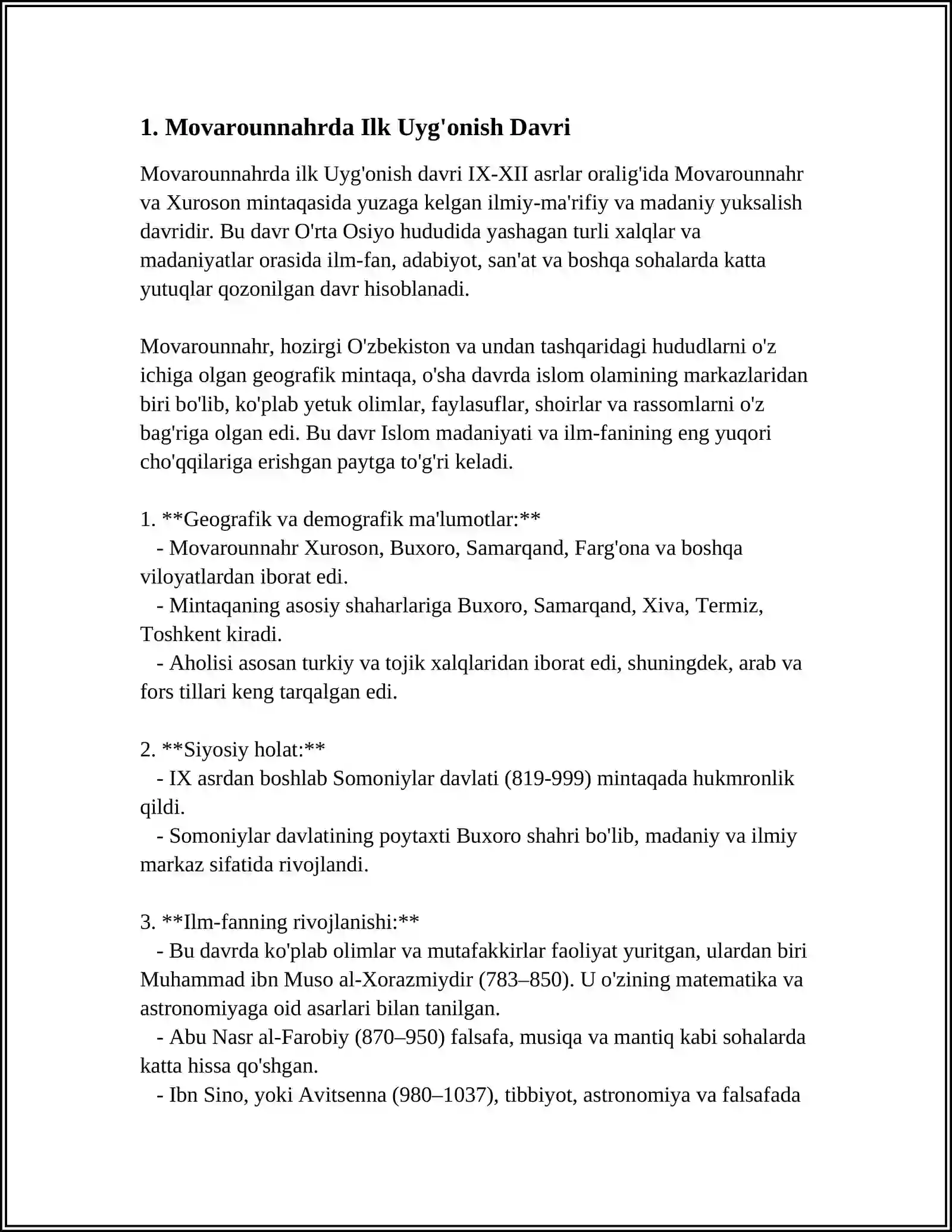 1. Movarounnahrda Ilk Uyg'onish Davri

Movarounnahrda ilk Uyg'onish davri IX-XII asrlar oralig'ida Movarounnahr va Xuroson mintaqasida yuzaga kelgan ilmiy-ma'rifiy va madaniy yuksalish davridir. Bu davr O'rta Osiyo hududida yashagan turli xalqlar va madaniyatlar orasida ilm-fan, adabiyot, san'at va boshqa sohalarda katta yutuqlar qozonilgan davr hisoblanadi.

Movarounnahr, hozirgi O'zbekiston va undan tashqaridagi hududlarni o'z ichiga olgan geografik mintaqa, o'sha davrda islom olamining markazlaridan biri bo'lib, ko'plab yetuk olimlar, faylasuflar, shoirlar va rassomlarni o'z bag'riga olgan edi. Bu davr Islom madaniyati va ilm-fanining eng yuqori cho'qqilariga erishgan paytga to'g'ri keladi.

1. **Geografik va demografik ma'lumotlar:**
- Movarounnahr Xuroson, Buxoro, Samarqand, Farg'ona va boshqa viloyatlardan iborat edi.
- Mintaqaning asosiy shaharlariga Buxoro, Samarqand, Xiva, Termiz, Toshkent kiradi.
- Aholisi asosan turkiy va tojik xalqlaridan iborat edi, shuningdek, arab va fors tillari keng tarqalgan edi.

2. **Siyosiy holat:**
- IX asrdan boshlab Somoniylar davlati (819-999) mintaqada hukmronlik qildi.
- Somoniylar davlatining poytaxti Buxoro shahri bo'lib, madaniy va ilmiy markaz sifatida rivojlandi.

3. **Ilm-fanning rivojlanishi:**
- Bu davrda ko'plab olimlar va mutafakkirlar faoliyat yuritgan, ulardan biri Muhammad ibn Muso al-Xorazmiydir (783–850). U o'zining matematika va astronomiyaga oid asarlari bilan tanilgan.
- Abu Nasr al-Farobiy (870–950) falsafa, musiqa va mantiq kabi sohalarda katta hissa qo'shgan.
- Ibn Sino, yoki Avitsenna (980–1037), tibbiyot, astronomiya va falsafada